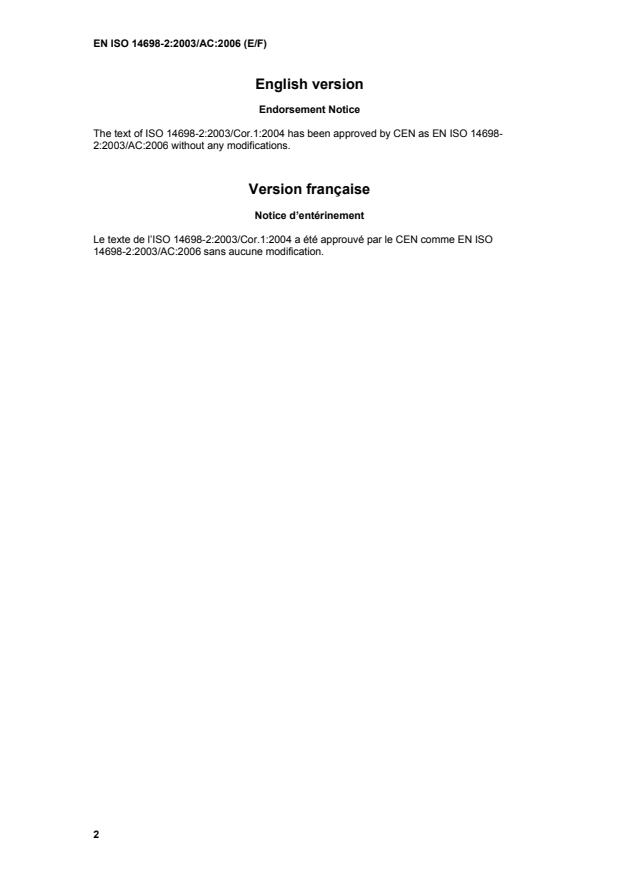 EN ISO 14698-2:2003/AC:2006 (E/F)

English version

Endorsement Notice

The text of ISO 14698-2:2003/Cor.1:2004 has been approved by CEN as EN ISO 14698-2:2003/AC:2006 without any modifications.

Version française

Notice d'entérinement

Le texte de l'ISO 14698-2:2003/Cor.1:2004 a été approuvé par le CEN comme EN ISO 14698-2:2003/AC:2006 sans aucune modification.

2